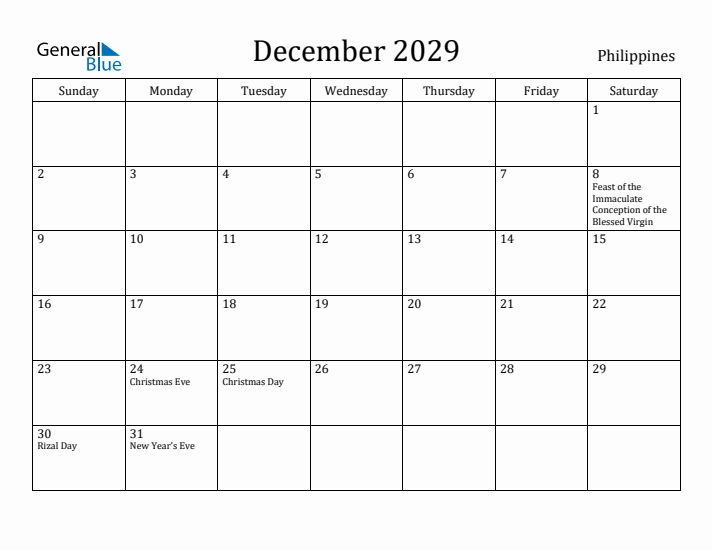 General Blue

December 2029

Philippines

| Sunday | Monday | Tuesday | Wednesday | Thursday | Friday | Saturday |
|---|---|---|---|---|---|---|
| | | | | | | 1 |
| 2 | 3 | 4 | 5 | 6 | 7 | 8 Feast of the Immaculate Conception of the Blessed Virgin |
| 9 | 10 | 11 | 12 | 13 | 14 | 15 |
| 16 | 17 | 18 | 19 | 20 | 21 | 22 |
| 23 | 24 Christmas Eve | 25 Christmas Day | 26 | 27 | 28 | 29 |
| 30 Rizal Day | 31 New Year's Eve | | | | | |